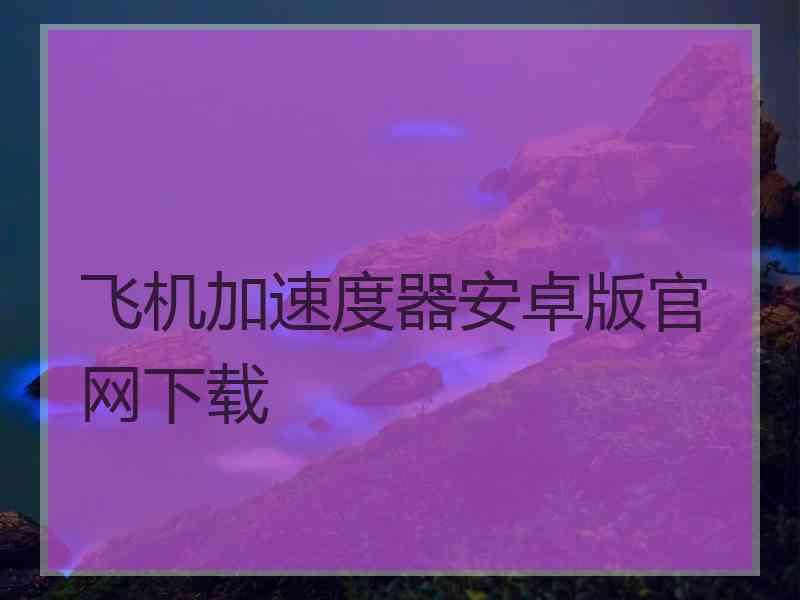 飞机加速度器安卓版官网下载